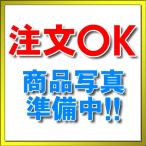 注文OK

商品写真
準備中!!